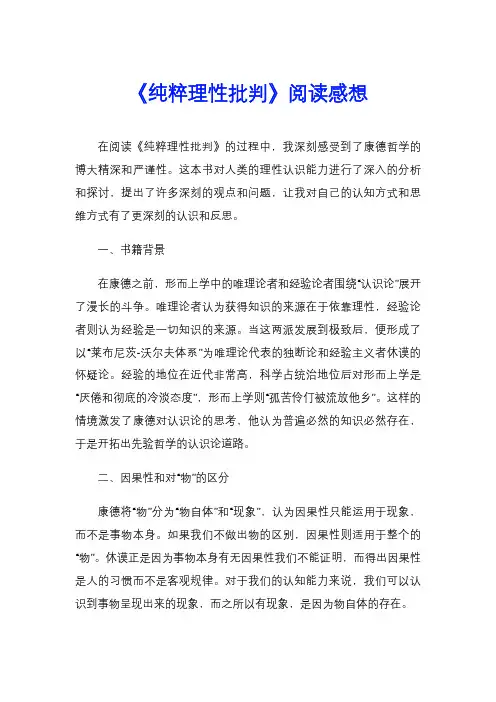 《纯粹理性批判》阅读感想

在阅读《纯粹理性批判》的过程中，我深刻感受到了康德哲学的博大精深和严谨性。这本书对人类的理性认识能力进行了深入的分析和探讨，提出了许多深刻的观点和问题，让我对自己的认知方式和思维方式有了更深刻的认识和反思。

一、书籍背景

在康德之前，形而上学中的唯理论者和经验论者围绕“认识论”展开了漫长的斗争。唯理论者认为获得知识的来源在于依靠理性，经验论者则认为经验是一切知识的来源。当这两派发展到极致后，便形成了以“莱布尼茨-沃尔夫体系”为唯理论代表的独断论和经验主义者休谟的怀疑论。经验的地位在近代非常高，科学占统治地位后对形而上学是“厌倦和彻底的冷淡态度”，形而上学则“孤苦伶仃被流放他乡”。这样的情境激发了康德对认识论的思考，他认为普遍必然的知识必然存在，于是开拓出先验哲学的认识论道路。

二、因果性和对“物”的区分

康德将“物”分为“物自体”和“现象”，认为因果性只能运用于现象，而不是事物本身。如果我们不做出物的区别，因果性则适用于整个的“物”。休谟正是因为事物本身有无因果性我们不能证明，而得出因果性是人的习惯而不是客观规律。对于我们的认知能力来说，我们可以认识到事物呈现出来的现象，而之所以有现象，是因为物自体的存在。